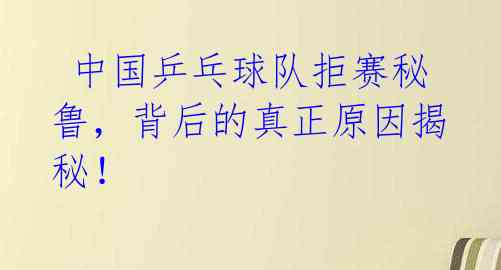 中国乒乓球队拒赛秘鲁，背后的真正原因揭秘！